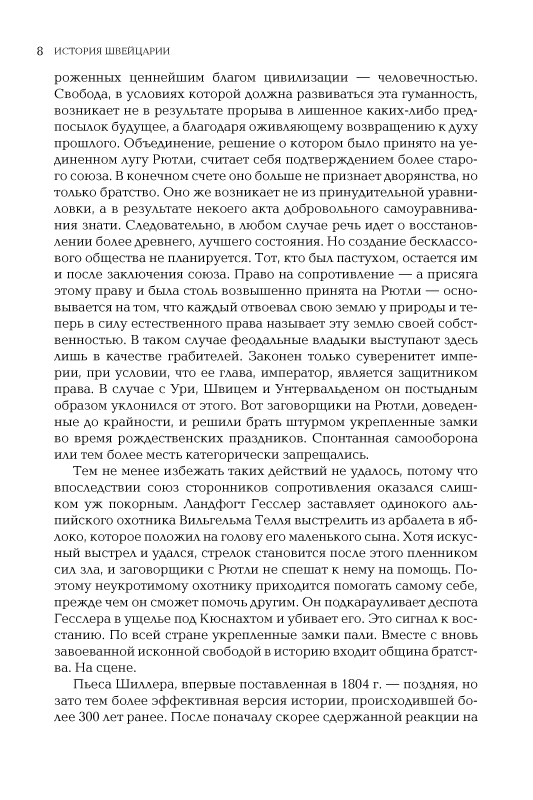 8 ИСТОРИЯ ШВЕЙЦАРИИ

роженных ценнейшим благом цивилизации — человечностью. Свобода, в условиях которой должна развиваться эта гуманность, возникает не в результате прорыва в лишенное каких-либо предпосылок будущее, а благодаря оживляющему возвращению к духу прошлого. Объединение, решение о котором было принято на уединенном лугу Рютли, считает себя подтверждением более старого союза. В конечном счете оно больше не признает дворянства, но только братство. Оно же возникает не из принудительной уравниловки, а в результате некоего акта добровольного самоуравнивания знати. Следовательно, в любом случае речь идет о восстановлении более древнего, лучшего состояния. Но создание бесклассового общества не планируется. Тот, кто был пастухом, остается им и после заключения союза. Право на сопротивление — а присяга этому праву и была столь возвышенно принята на Рютли — основывается на том, что каждый отвоевал свою землю у природы и теперь в силу естественного права называет эту землю своей собственностью. В таком случае феодальные владыки выступают здесь лишь в качестве грабителей. Законен только суверенитет империи, при условии, что ее глава, император, является защитником права. В случае с Ури, Швицем и Унтервальденом он постыдным образом уклонился от этого. Вот заговорщики на Рютли, доведенные до крайности, и решили брать штурмом укрепленные замки во время рождественских праздников. Спонтанная самооборона или тем более месть категорически запрещались.

Тем не менее избежать таких действий не удалось, потому что впоследствии союз сторонников сопротивления оказался слишком уж покорным. Ландфогт Гесслер заставляет одинокого альпийского охотника Вильгельма Телля выстрелить из арбалета в яблоко, которое положил на голову его маленького сына. Хотя искусный выстрел и удался, стрелок становится после этого пленником сил зла, и заговорщики с Рютли не спешат к нему на помощь. Поэтому неукротимому охотнику приходится помогать самому себе, прежде чем он сможет помочь другим. Он подкарауливает деспота Гесслера в ущелье под Кюснахтом и убивает его. Это сигнал к восстанию. По всей стране укрепленные замки пали. Вместе с вновь завоеванной исконной свободой в историю входит община братства. На сцене.

Пьеса Шиллера, впервые поставленная в 1804 г. — поздняя, но зато тем более эффективная версия истории, происходившей более 300 лет ранее. После поначалу скорее сдержанной реакции на